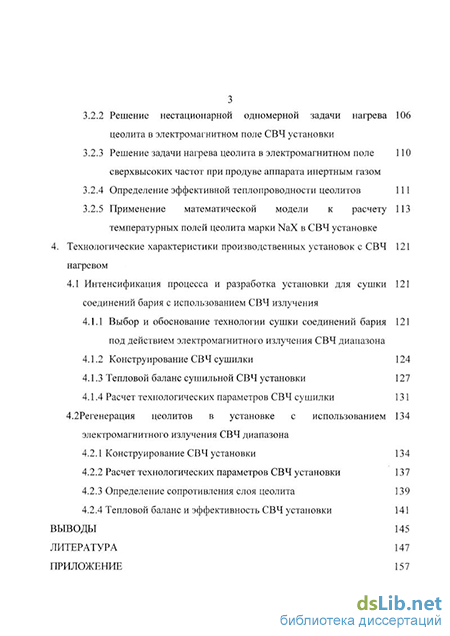 3

3.2.2 Решение нестационарной одномерной задачи нагрева цеолита в электромагнитном поле СВЧ установки 106

3.2.3 Решение задачи нагрева цеолита в электромагнитном поле сверхвысоких частот при продуве аппарата инертным газом 110

3.2.4 Определение эффективной теплопроводности цеолитов 111

3.2.5 Применение математической модели к расчету температурных полей цеолита марки NaX в СВЧ установке 113

4. Технологические характеристики производственных установок с СВЧ нагревом 121

4.1 Интенсификация процесса и разработка установки для сушки соединений бария с использованием СВЧ излучения 121

4.1.1 Выбор и обоснование технологии сушки соединений бария под действием электромагнитного излучения СВЧ диапазона 121

4.1.2 Конструирование СВЧ сушилки 124

4.1.3 Тепловой баланс сушильной СВЧ установки 127

4.1.4 Расчет технологических параметров СВЧ сушилки 131

4.2Регенерация цеолитов в установке с использованием электромагнитного излучения СВЧ диапазона 134

4.2.1 Конструирование СВЧ установки 134

4.2.2 Расчет технологических параметров СВЧ установки 137

4.2.3 Определение сопротивления слоя цеолита 139

4.2.4 Тепловой баланс и эффективность СВЧ установки 141

ВЫВОДЫ 145

ЛИТЕРАТУРА 147

ПРИЛОЖЕНИЕ 157

dsLib.net
библиотека диссертаций